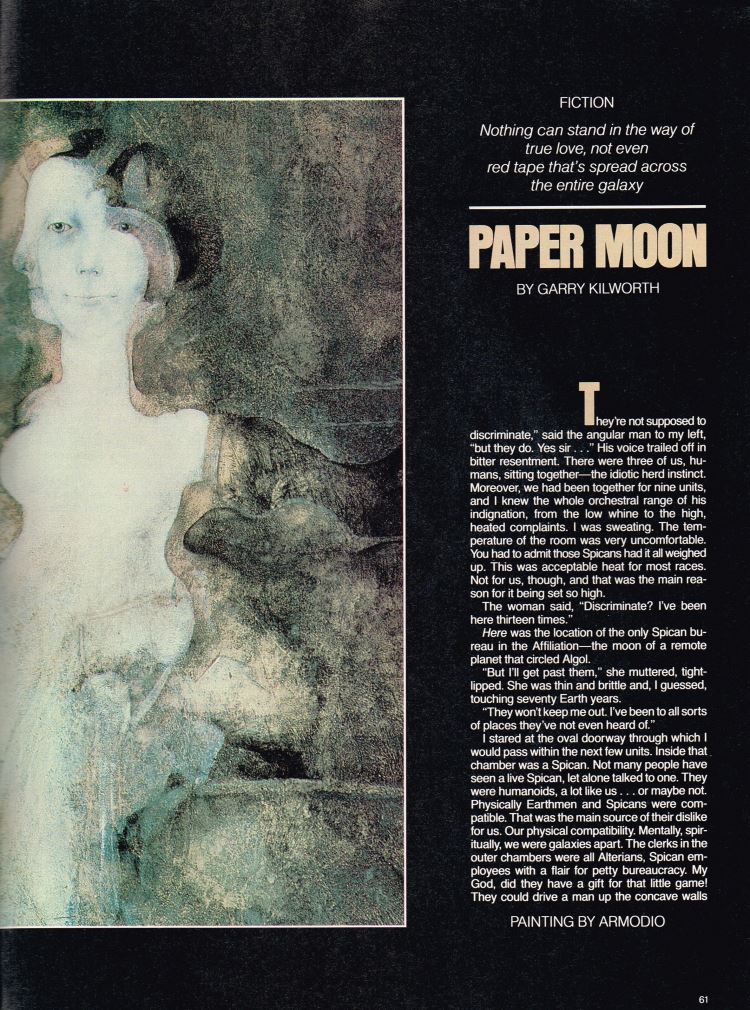 FICTION

Nothing can stand in the way of true love, not even red tape that's spread across the entire galaxy

PAPER MOON

BY GARRY KILWORTH

They're not supposed to discriminate," said the angular man to my left, "but they do. Yes sir . . ." His voice trailed off in bitter resentment. There were three of us, humans, sitting together—the idiotic herd instinct. Moreover, we had been together for nine units, and I knew the whole orchestral range of his indignation, from the low whine to the high, heated complaints. I was sweating. The temperature of the room was very uncomfortable. You had to admit those Spicans had it all weighed up. This was acceptable heat for most races. Not for us, though, and that was the main reason for it being set so high.

The woman said, "Discriminate? I've been here thirteen times."

Here was the location of the only Spican bureau in the Affiliation—the moon of a remote planet that circled Algol.

"But I'll get past them," she muttered, tight-lipped. She was thin and brittle and, I guessed, touching seventy Earth years.

"They won't keep me out. I've been to all sorts of places they've not even heard of."

I stared at the oval doorway through which I would pass within the next few units. Inside that chamber was a Spican. Not many people have seen a live Spican, let alone talked to one. They were humanoids, a lot like us . . . or maybe not. Physically Earthmen and Spicans were compatible. That was the main source of their dislike for us. Our physical compatibility. Mentally, spiritually, we were galaxies apart. The clerks in the outer chambers were all Alterians, Spican employees with a flair for petty bureaucracy. My God, did they have a gift for that little game! They could drive a man up the concave walls

PAINTING BY ARMODIO

61